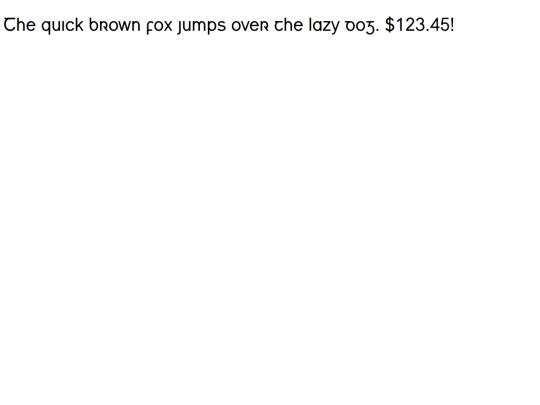 The quick brown fox jumps over the lazy dog. $123.45!